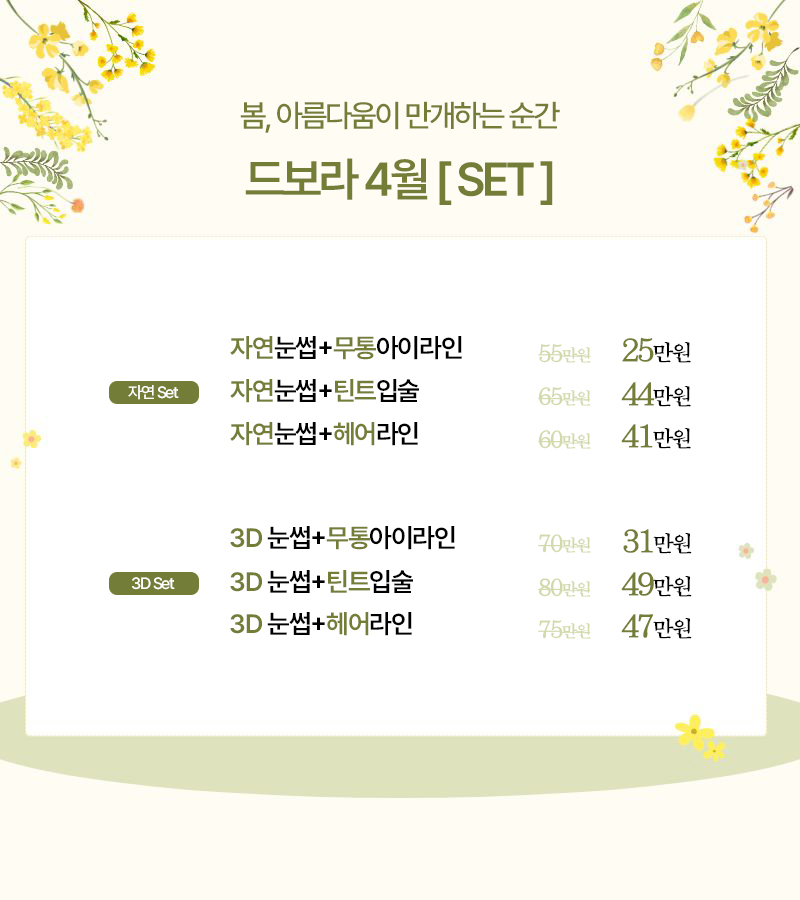 봄, 아름다움이 만개하는 순간

드보라 4월 [ SET ]

자연 Set

자연눈썹+무통아이라인 55만원 25만원
자연눈썹+틴트입술 65만원 44만원
자연눈썹+헤어라인 60만원 41만원

3D Set

3D 눈썹+무통아이라인 70만원 31만원
3D 눈썹+틴트입술 80만원 49만원
3D 눈썹+헤어라인 75만원 47만원